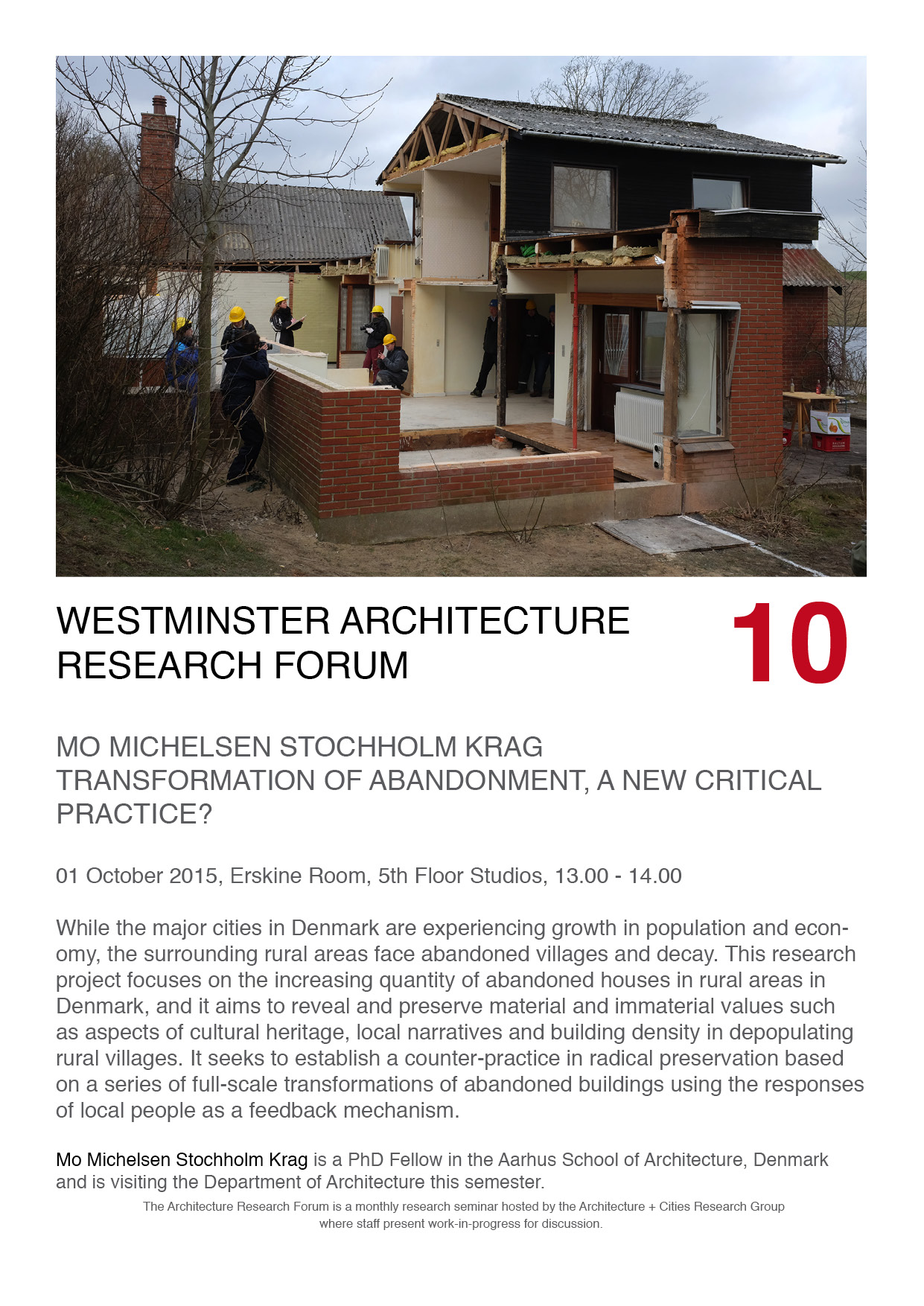 WESTMINSTER ARCHITECTURE RESEARCH FORUM

10

MO MICHELSEN STOCHHOLM KRAG
TRANSFORMATION OF ABANDONMENT, A NEW CRITICAL PRACTICE?

01 October 2015, Erskine Room, 5th Floor Studios, 13.00 - 14.00

While the major cities in Denmark are experiencing growth in population and economy, the surrounding rural areas face abandoned villages and decay. This research project focuses on the increasing quantity of abandoned houses in rural areas in Denmark, and it aims to reveal and preserve material and immaterial values such as aspects of cultural heritage, local narratives and building density in depopulating rural villages. It seeks to establish a counter-practice in radical preservation based on a series of full-scale transformations of abandoned buildings using the responses of local people as a feedback mechanism.

Mo Michelsen Stochholm Krag is a PhD Fellow in the Aarhus School of Architecture, Denmark and is visiting the Department of Architecture this semester.

The Architecture Research Forum is a monthly research seminar hosted by the Architecture + Cities Research Group where staff present work-in-progress for discussion.